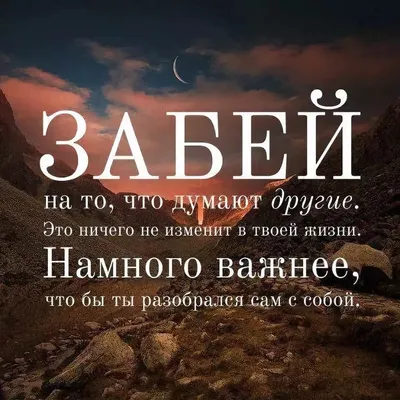 ЗАБЕЙ
на то, что думают другие.
Это ничего не изменит в твоей жизни.
Намного важнее,
что бы ты разобрался сам с собой.